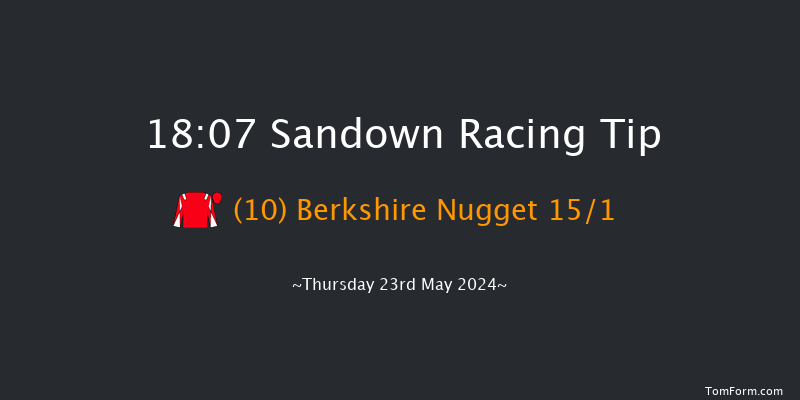 18:07 Sandown Racing Tip

(10) Berkshire Nugget 15/1

~Thursday 23rd May 2024~

TomForm.com